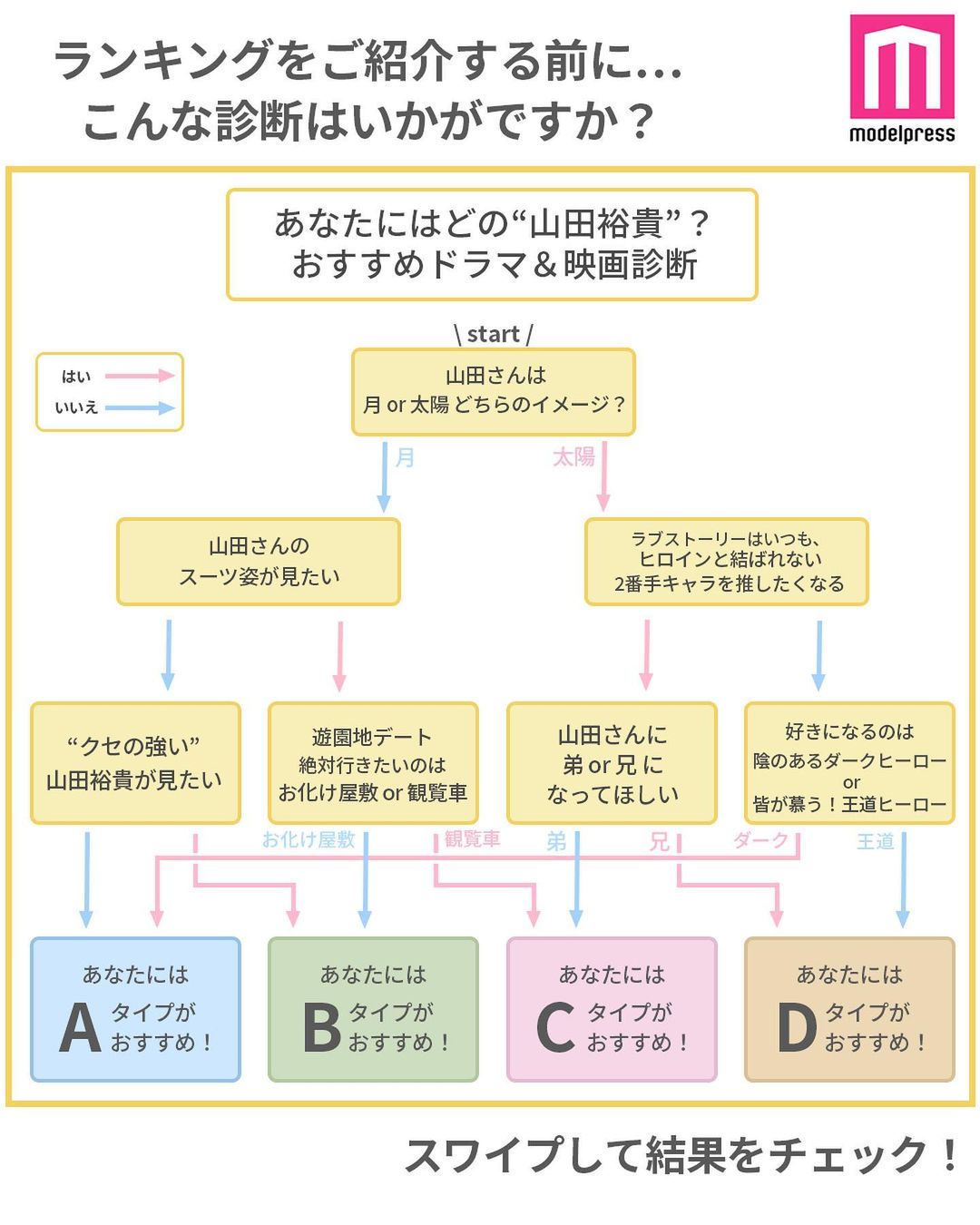 ランキングをご紹介する前に…
こんな診断はいかがですか？

modelpress

あなたにはどの“山田裕貴”？
おすすめドラマ＆映画診断

はい
いいえ

\ start /

山田さんは
月 or 太陽 どちらのイメージ？

月

太陽

山田さんの
スーツ姿が見たい

ラブストーリーはいつも、
ヒロインと結ばれない
2番手キャラを推したくなる

“クセの強い”
山田裕貴が見たい

遊園地デート
絶対行きたいのは
お化け屋敷 or 観覧車

山田さんに
弟 or 兄 に
なってほしい

好きになるのは
陰のあるダークヒーロー
or
皆が慕う！王道ヒーロー

お化け屋敷

観覧車

弟

兄

ダーク

王道

あなたには
A タイプが
おすすめ！

あなたには
B タイプが
おすすめ！

あなたには
C タイプが
おすすめ！

あなたには
D タイプが
おすすめ！

スワイプして結果をチェック！